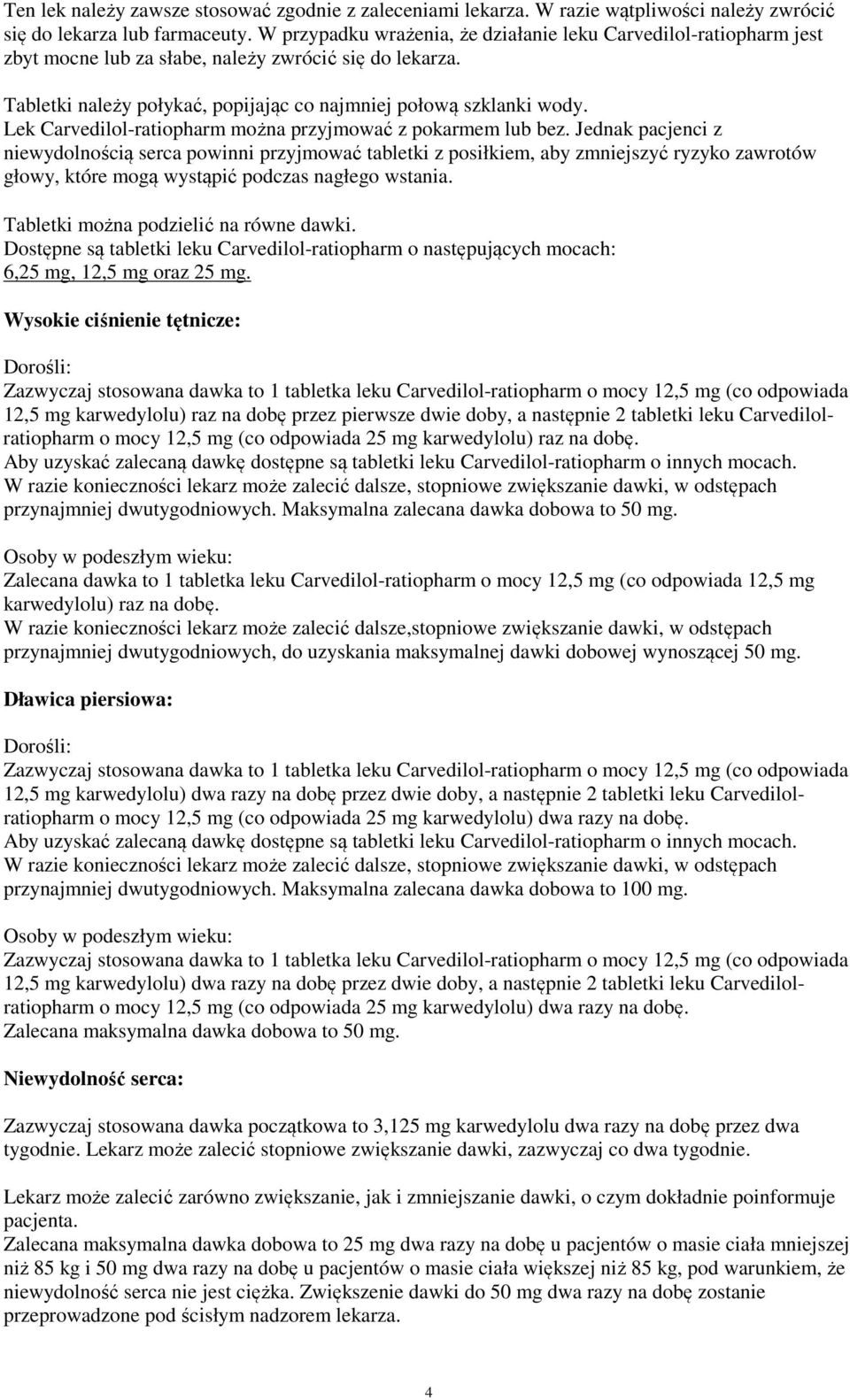 Ten lek należy zawsze stosować zgodnie z zaleceniami lekarza. W razie wątpliwości należy zwrócić się do lekarza lub farmaceuty. W przypadku wrażenia, że działanie leku Carvedilol-ratiopharm jest zbyt mocne lub za słabe, należy zwrócić się do lekarza.

Tabletki należy połykać, popijając co najmniej połową szklanki wody. Lek Carvedilol-ratiopharm można przyjmować z pokarmem lub bez. Jednak pacjenci z niewydolnością serca powinni przyjmować tabletki z posiłkiem, aby zmniejszyć ryzyko zawrotów głowy, które mogą wystąpić podczas nagłego wstania.

Tabletki można podzielić na równe dawki.
Dostępne są tabletki leku Carvedilol-ratiopharm o następujących mocach: 6,25 mg, 12,5 mg oraz 25 mg.

Wysokie ciśnienie tętnicze:

Dorośli:
Zazwyczaj stosowana dawka to 1 tabletka leku Carvedilol-ratiopharm o mocy 12,5 mg (co odpowiada 12,5 mg karwedylolu) raz na dobę przez pierwsze dwie doby, a następnie 2 tabletki leku Carvedilol-ratiopharm o mocy 12,5 mg (co odpowiada 25 mg karwedylolu) raz na dobę.
Aby uzyskać zalecaną dawkę dostępne są tabletki leku Carvedilol-ratiopharm o innych mocach.
W razie konieczności lekarz może zalecić dalsze, stopniowe zwiększanie dawki, w odstępach przynajmniej dwutygodniowych. Maksymalna zalecana dawka dobowa to 50 mg.

Osoby w podeszłym wieku:
Zalecana dawka to 1 tabletka leku Carvedilol-ratiopharm o mocy 12,5 mg (co odpowiada 12,5 mg karwedylolu) raz na dobę.
W razie konieczności lekarz może zalecić dalsze,stopniowe zwiększanie dawki, w odstępach przynajmniej dwutygodniowych, do uzyskania maksymalnej dawki dobowej wynoszącej 50 mg.

Dławica piersiowa:

Dorośli:
Zazwyczaj stosowana dawka to 1 tabletka leku Carvedilol-ratiopharm o mocy 12,5 mg (co odpowiada 12,5 mg karwedylolu) dwa razy na dobę przez dwie doby, a następnie 2 tabletki leku Carvedilol-ratiopharm o mocy 12,5 mg (co odpowiada 25 mg karwedylolu) dwa razy na dobę.
Aby uzyskać zalecaną dawkę dostępne są tabletki leku Carvedilol-ratiopharm o innych mocach.
W razie konieczności lekarz może zalecić dalsze, stopniowe zwiększanie dawki, w odstępach przynajmniej dwutygodniowych. Maksymalna zalecana dawka dobowa to 100 mg.

Osoby w podeszłym wieku:
Zazwyczaj stosowana dawka to 1 tabletka leku Carvedilol-ratiopharm o mocy 12,5 mg (co odpowiada 12,5 mg karwedylolu) dwa razy na dobę przez dwie doby, a następnie 2 tabletki leku Carvedilol-ratiopharm o mocy 12,5 mg (co odpowiada 25 mg karwedylolu) dwa razy na dobę.
Zalecana maksymalna dawka dobowa to 50 mg.

Niewydolność serca:

Zazwyczaj stosowana dawka początkowa to 3,125 mg karwedylolu dwa razy na dobę przez dwa tygodnie. Lekarz może zalecić stopniowe zwiększanie dawki, zazwyczaj co dwa tygodnie.

Lekarz może zalecić zarówno zwiększanie, jak i zmniejszanie dawki, o czym dokładnie poinformuje pacjenta.
Zalecana maksymalna dawka dobowa to 25 mg dwa razy na dobę u pacjentów o masie ciała mniejszej niż 85 kg i 50 mg dwa razy na dobę u pacjentów o masie ciała większej niż 85 kg, pod warunkiem, że niewydolność serca nie jest ciężka. Zwiększenie dawki do 50 mg dwa razy na dobę zostanie przeprowadzone pod ścisłym nadzorem lekarza.

4